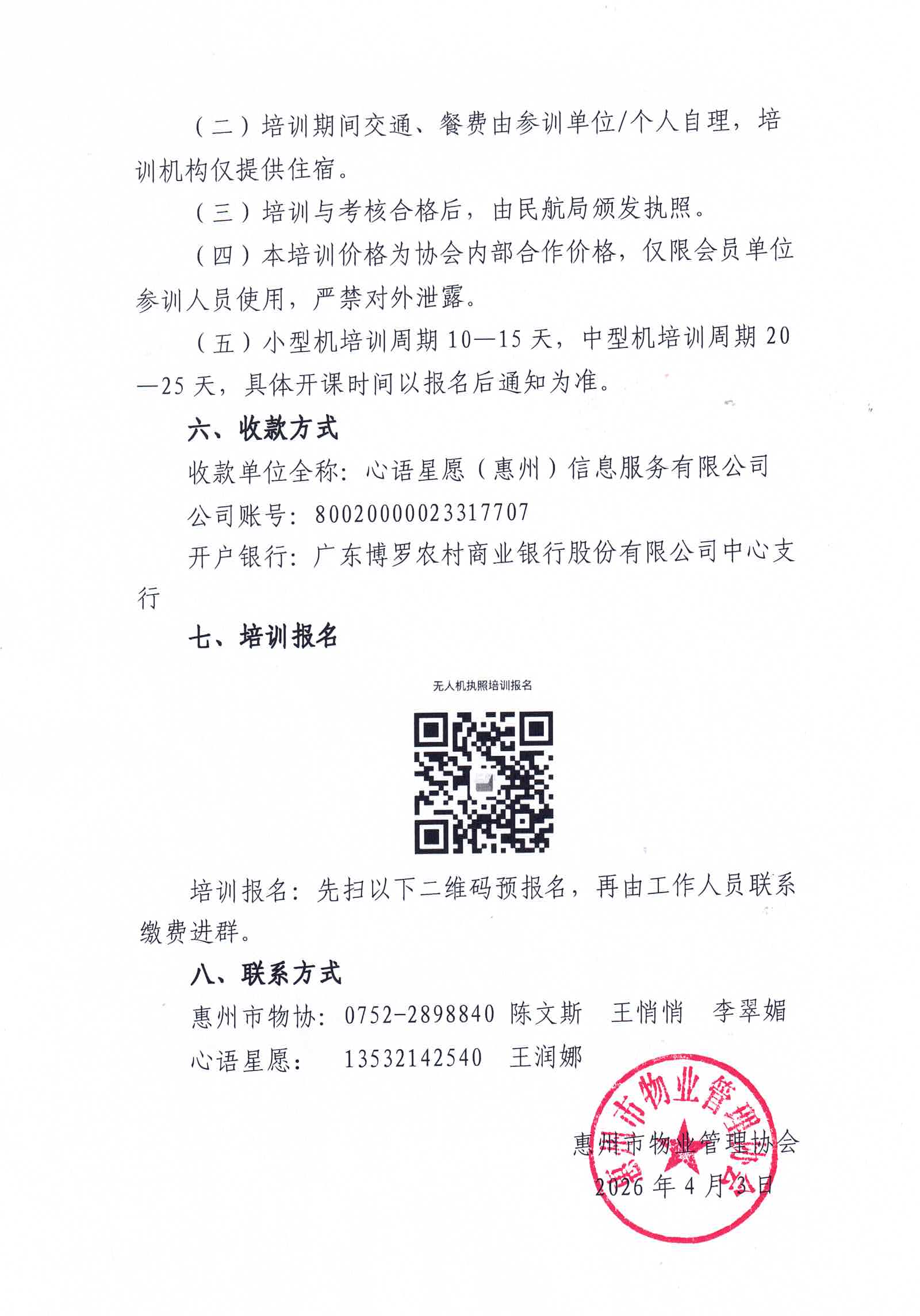 （二）培训期间交通、餐费由参训单位/个人自理，培训机构仅提供住宿。

（三）培训与考核合格后，由民航局颁发执照。

（四）本培训价格为协会内部合作价格，仅限会员单位参训人员使用，严禁对外泄露。

（五）小型机培训周期 10—15 天，中型机培训周期 20—25 天，具体开课时间以报名后通知为准。

六、收款方式

收款单位全称：心语星愿（惠州）信息服务有限公司

公司账号：80020000023317707

开户银行：广东博罗农村商业银行股份有限公司中心支行

七、培训报名

无人机执照培训报名

培训报名：先扫以下二维码预报名，再由工作人员联系缴费进群。

八、联系方式

惠州市物协：0752-2898840 陈文斯　王悄悄　李翠媚

心语星愿：　13532142540　王润娜

惠州市物业管理协会

2026 年 4 月 3 日

惠州市物业管理协会